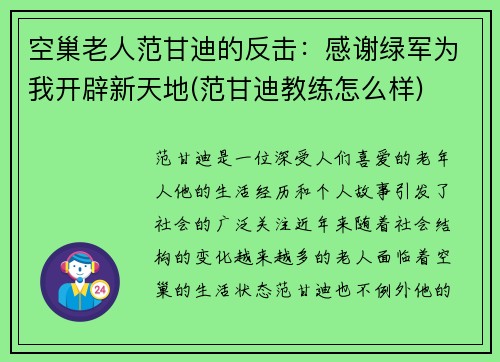 空巢老人范甘迪的反击：感谢绿军为我开辟新天地(范甘迪教练怎么样)

范甘迪是一位深受人们喜爱的老年人他的生活经历和个人故事引发了社会的广泛关注近年来随着社会结构的变化越来越多的老人面临着空巢的生活状态范甘迪也不例外他的

24